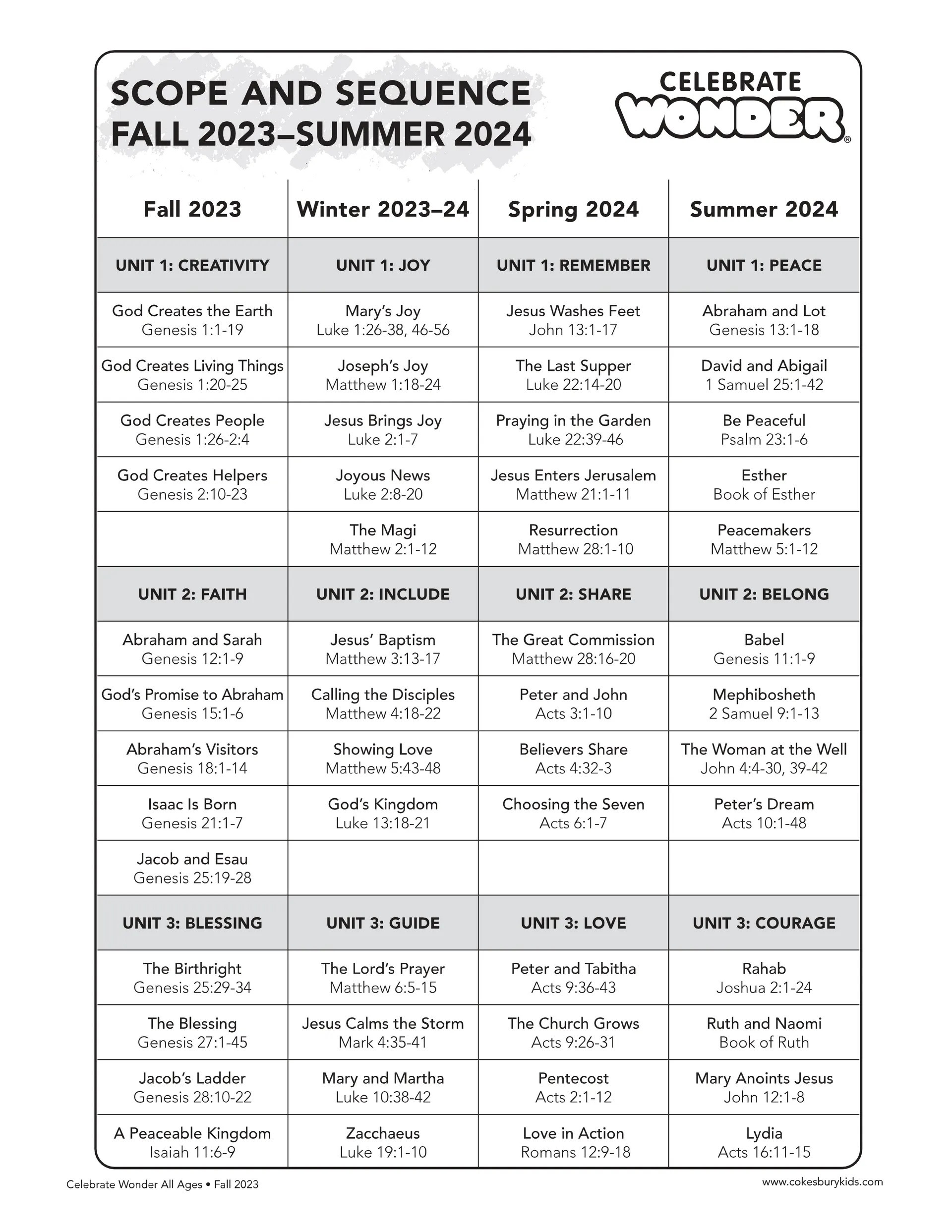 SCOPE AND SEQUENCE
FALL 2023–SUMMER 2024

CELEBRATE WONDER®

| Fall 2023 | Winter 2023–24 | Spring 2024 | Summer 2024 |
|---|---|---|---|
| UNIT 1: CREATIVITY | UNIT 1: JOY | UNIT 1: REMEMBER | UNIT 1: PEACE |
| God Creates the Earth Genesis 1:1-19 | Mary's Joy Luke 1:26-38, 46-56 | Jesus Washes Feet John 13:1-17 | Abraham and Lot Genesis 13:1-18 |
| God Creates Living Things Genesis 1:20-25 | Joseph's Joy Matthew 1:18-24 | The Last Supper Luke 22:14-20 | David and Abigail 1 Samuel 25:1-42 |
| God Creates People Genesis 1:26-2:4 | Jesus Brings Joy Luke 2:1-7 | Praying in the Garden Luke 22:39-46 | Be Peaceful Psalm 23:1-6 |
| God Creates Helpers Genesis 2:10-23 | Joyous News Luke 2:8-20 | Jesus Enters Jerusalem Matthew 21:1-11 | Esther Book of Esther |
| | The Magi Matthew 2:1-12 | Resurrection Matthew 28:1-10 | Peacemakers Matthew 5:1-12 |
| UNIT 2: FAITH | UNIT 2: INCLUDE | UNIT 2: SHARE | UNIT 2: BELONG |
| Abraham and Sarah Genesis 12:1-9 | Jesus' Baptism Matthew 3:13-17 | The Great Commission Matthew 28:16-20 | Babel Genesis 11:1-9 |
| God's Promise to Abraham Genesis 15:1-6 | Calling the Disciples Matthew 4:18-22 | Peter and John Acts 3:1-10 | Mephibosheth 2 Samuel 9:1-13 |
| Abraham's Visitors Genesis 18:1-14 | Showing Love Matthew 5:43-48 | Believers Share Acts 4:32-3 | The Woman at the Well John 4:4-30, 39-42 |
| Isaac Is Born Genesis 21:1-7 | God's Kingdom Luke 13:18-21 | Choosing the Seven Acts 6:1-7 | Peter's Dream Acts 10:1-48 |
| Jacob and Esau Genesis 25:19-28 | | | |
| UNIT 3: BLESSING | UNIT 3: GUIDE | UNIT 3: LOVE | UNIT 3: COURAGE |
| The Birthright Genesis 25:29-34 | The Lord's Prayer Matthew 6:5-15 | Peter and Tabitha Acts 9:36-43 | Rahab Joshua 2:1-24 |
| The Blessing Genesis 27:1-45 | Jesus Calms the Storm Mark 4:35-41 | The Church Grows Acts 9:26-31 | Ruth and Naomi Book of Ruth |
| Jacob's Ladder Genesis 28:10-22 | Mary and Martha Luke 10:38-42 | Pentecost Acts 2:1-12 | Mary Anoints Jesus John 12:1-8 |
| A Peaceable Kingdom Isaiah 11:6-9 | Zacchaeus Luke 19:1-10 | Love in Action Romans 12:9-18 | Lydia Acts 16:11-15 |

Celebrate Wonder All Ages • Fall 2023
www.cokesburykids.com